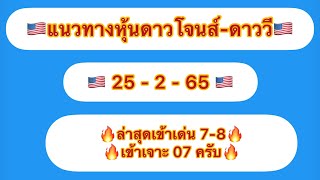 🇺🇸แนวทางหุ้นดาวโจนส์-ดาววี🇺🇸

🇺🇸 25 - 2 - 65 🇺🇸

🔥ล่าสุดเข้าเด่น 7-8🔥
🔥เข้าเจาะ 07 ครับ🔥